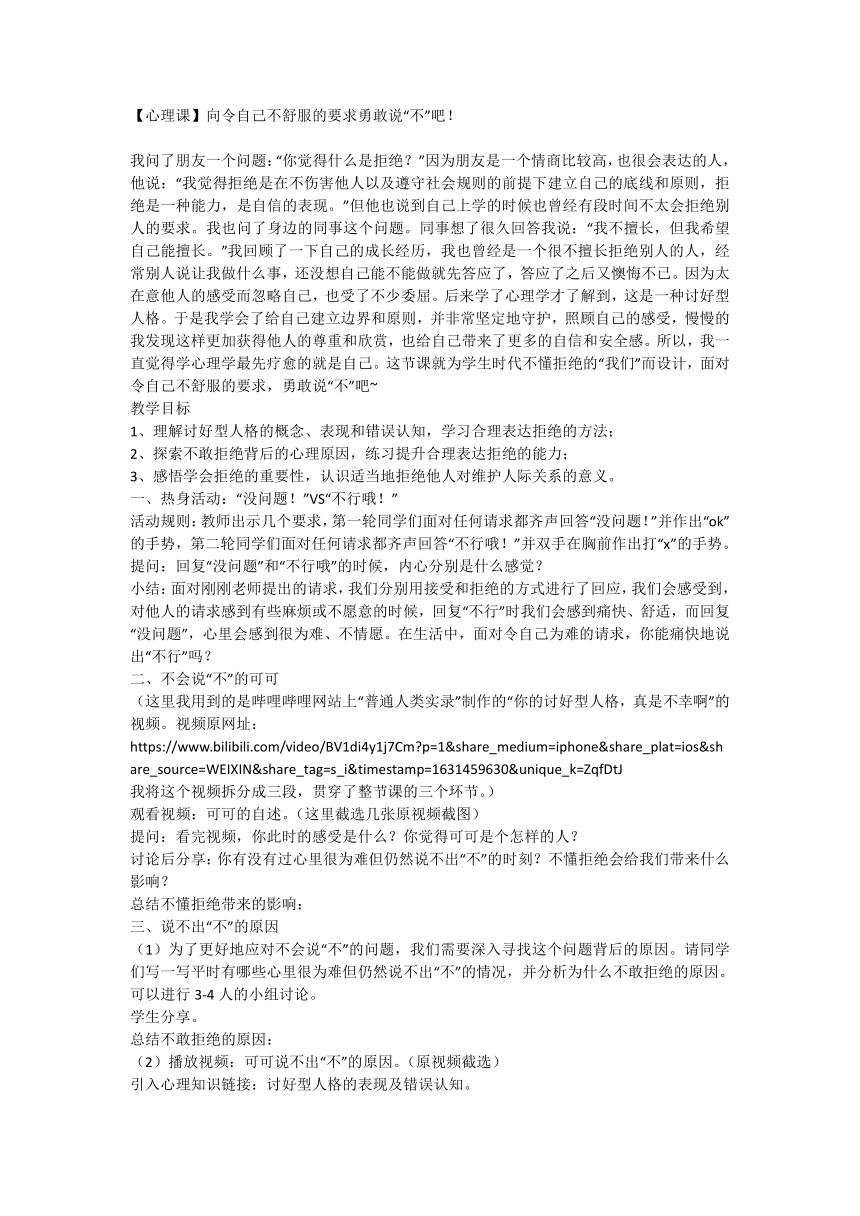 【心理课】向令自己不舒服的要求勇敢说“不”吧！

我问了朋友一个问题：“你觉得什么是拒绝？”因为朋友是一个情商比较高，也很会表达的人，他说：“我觉得拒绝是在不伤害他人以及遵守社会规则的前提下建立自己的底线和原则，拒绝是一种能力，是自信的表现。”但他也说到自己上学的时候也曾经有段时间不太会拒绝别人的要求。我也问了身边的同事这个问题。同事想了很久回答我说：“我不擅长，但我希望自己能擅长。”我回顾了一下自己的成长经历，我也曾经是一个很不擅长拒绝别人的人，经常别人说让我做什么事，还没想自己能不能做就先答应了，答应了之后又懊悔不已。因为太在意他人的感受而忽略自己，也受了不少委屈。后来学了心理学才了解到，这是一种讨好型人格。于是我学会了给自己建立边界和原则，并非常坚定地守护，照顾自己的感受，慢慢的我发现这样更加获得他人的尊重和欣赏，也给自己带来了更多的自信和安全感。所以，我一直觉得学心理学最先疗愈的就是自己。这节课就为学生时代不懂拒绝的“我们”而设计，面对令自己不舒服的要求，勇敢说“不”吧~
教学目标
1、理解讨好型人格的概念、表现和错误认知，学习合理表达拒绝的方法；
2、探索不敢拒绝背后的心理原因，练习提升合理表达拒绝的能力；
3、感悟学会拒绝的重要性，认识适当地拒绝他人对维护人际关系的意义。
一、热身活动：“没问题！”VS“不行哦！”
活动规则：教师出示几个要求，第一轮同学们面对任何请求都齐声回答“没问题！”并作出“ok”的手势，第二轮同学们面对任何请求都齐声回答“不行哦！”并双手在胸前作出打“x”的手势。
提问：回复“没问题”和“不行哦”的时候，内心分别是什么感觉？
小结：面对刚刚老师提出的请求，我们分别用接受和拒绝的方式进行了回应，我们会感受到，对他人的请求感到有些麻烦或不愿意的时候，回复“不行”时我们会感到痛快、舒适，而回复“没问题”，心里会感到很为难、不情愿。在生活中，面对令自己为难的请求，你能痛快地说出“不行”吗？
二、不会说“不”的可可
（这里我用到的是哔哩哔哩网站上“普通人类实录”制作的“你的讨好型人格，真是不幸啊”的视频。视频原网址：
https://www.bilibili.com/video/BV1di4y1j7Cm?p=1&share_medium=iphone&share_plat=ios&share_source=WEIXIN&share_tag=s_i&timestamp=1631459630&unique_k=ZqfDtJ
我将这个视频拆分成三段，贯穿了整节课的三个环节。）
观看视频：可可的自述。（这里截选几张原视频截图）
提问：看完视频，你此时的感受是什么？你觉得可可是个怎样的人？
讨论后分享：你有没有过心里很为难但仍然说不出“不”的时刻？不懂拒绝会给我们带来什么影响？
总结不懂拒绝带来的影响：
三、说不出“不”的原因
（1）为了更好地应对不会说“不”的问题，我们需要深入寻找这个问题背后的原因。请同学们写一写平时有哪些心里很为难但仍然说不出“不”的情况，并分析为什么不敢拒绝的原因。可以进行 3-4 人的小组讨论。
学生分享。
总结不敢拒绝的原因：
（2）播放视频：可可说不出“不”的原因。（原视频截选）
引入心理知识链接：讨好型人格的表现及错误认知。